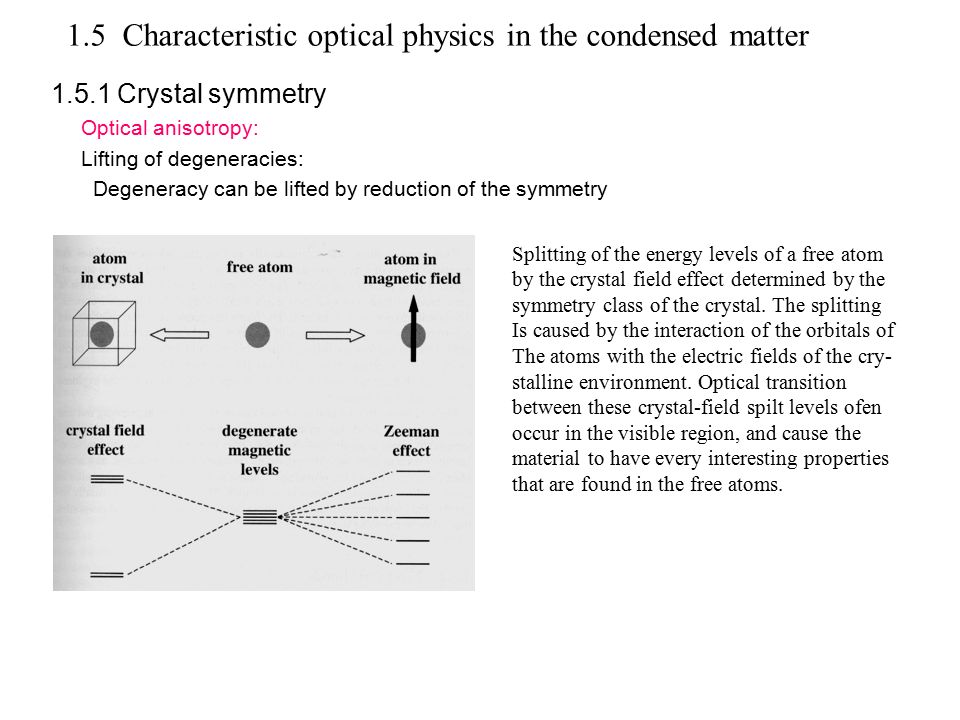 1.5 Characteristic optical physics in the condensed matter

1.5.1 Crystal symmetry

Optical anisotropy:

Lifting of degeneracies:

Degeneracy can be lifted by reduction of the symmetry

atom in crystal

free atom

atom in magnetic field

crystal field effect

degenerate magnetic levels

Zeeman effect

Splitting of the energy levels of a free atom by the crystal field effect determined by the symmetry class of the crystal. The splitting Is caused by the interaction of the orbitals of The atoms with the electric fields of the crystalline environment. Optical transition between these crystal-field spilt levels ofen occur in the visible region, and cause the material to have every interesting properties that are found in the free atoms.